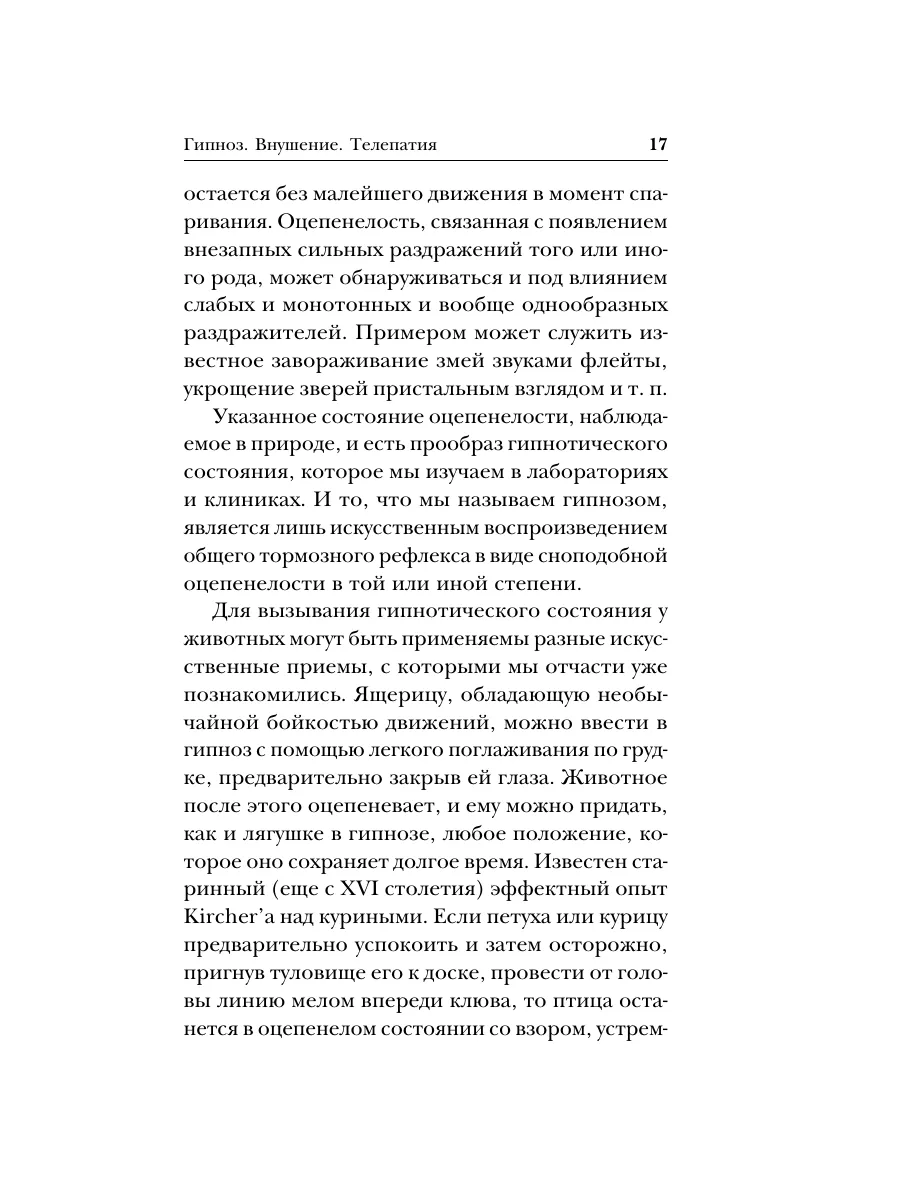 Гипноз. Внушение. Телепатия 17

остается без малейшего движения в момент спаривания. Оцепенелость, связанная с появлением внезапных сильных раздражений того или иного рода, может обнаруживаться и под влиянием слабых и монотонных и вообще однообразных раздражителей. Примером может служить известное завораживание змей звуками флейты, укрощение зверей пристальным взглядом и т. п.

Указанное состояние оцепенелости, наблюдаемое в природе, и есть прообраз гипнотического состояния, которое мы изучаем в лабораториях и клиниках. И то, что мы называем гипнозом, является лишь искусственным воспроизведением общего тормозного рефлекса в виде сноподобной оцепенелости в той или иной степени.

Для вызывания гипнотического состояния у животных могут быть применяемы разные искусственные приемы, с которыми мы отчасти уже познакомились. Ящерицу, обладающую необычайной бойкостью движений, можно ввести в гипноз с помощью легкого поглаживания по грудке, предварительно закрыв ей глаза. Животное после этого оцепеневает, и ему можно придать, как и лягушке в гипнозе, любое положение, которое оно сохраняет долгое время. Известен старинный (еще с XVI столетия) эффектный опыт Kircher'а над куриными. Если петуха или курицу предварительно успокоить и затем осторожно, пригнув туловище его к доске, провести от головы линию мелом впереди клюва, то птица останется в оцепенелом состоянии со взором, устрем-